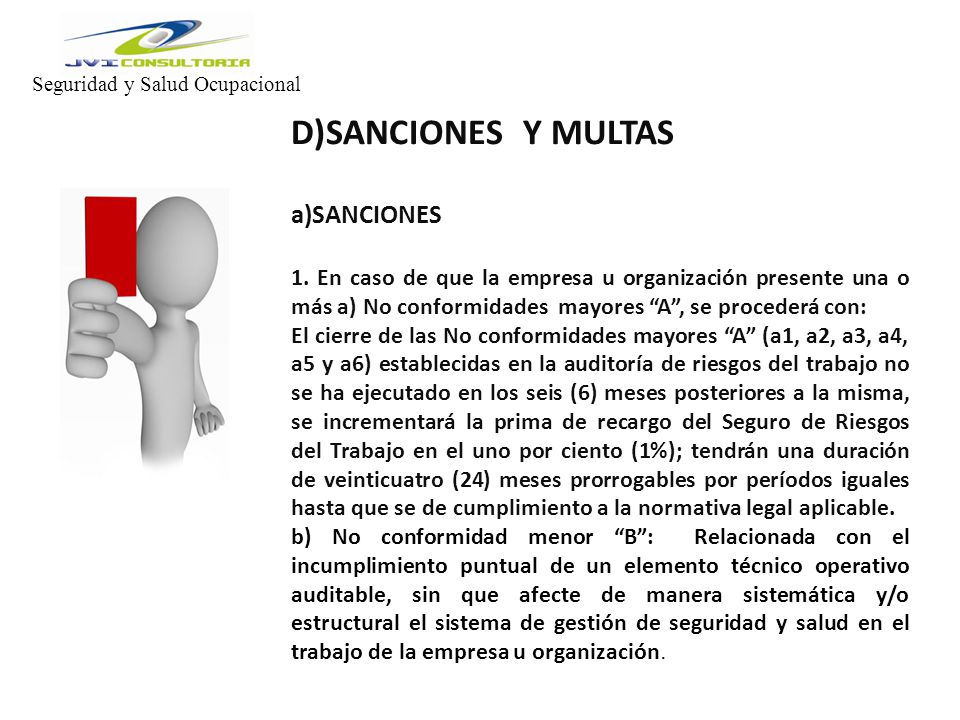 JVI CONSULTORIA
Seguridad y Salud Ocupacional

D)SANCIONES Y MULTAS

a)SANCIONES

1. En caso de que la empresa u organización presente una o más a) No conformidades mayores “A”, se procederá con:
El cierre de las No conformidades mayores “A” (a1, a2, a3, a4, a5 y a6) establecidas en la auditoría de riesgos del trabajo no se ha ejecutado en los seis (6) meses posteriores a la misma, se incrementará la prima de recargo del Seguro de Riesgos del Trabajo en el uno por ciento (1%); tendrán una duración de veinticuatro (24) meses prorrogables por períodos iguales hasta que se de cumplimiento a la normativa legal aplicable.
b) No conformidad menor “B”: Relacionada con el incumplimiento puntual de un elemento técnico operativo auditable, sin que afecte de manera sistemática y/o estructural el sistema de gestión de seguridad y salud en el trabajo de la empresa u organización.